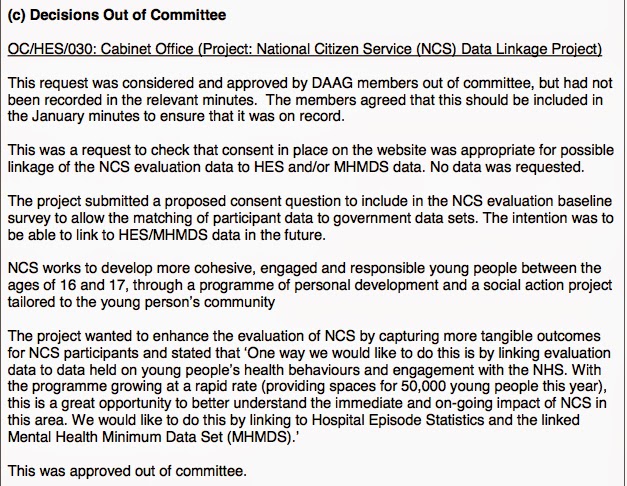 (c) Decisions Out of Committee

OC/HES/030: Cabinet Office (Project: National Citizen Service (NCS) Data Linkage Project)

This request was considered and approved by DAAG members out of committee, but had not been recorded in the relevant minutes. The members agreed that this should be included in the January minutes to ensure that it was on record.

This was a request to check that consent in place on the website was appropriate for possible linkage of the NCS evaluation data to HES and/or MHMDS data. No data was requested.

The project submitted a proposed consent question to include in the NCS evaluation baseline survey to allow the matching of participant data to government data sets. The intention was to be able to link to HES/MHMDS data in the future.

NCS works to develop more cohesive, engaged and responsible young people between the ages of 16 and 17, through a programme of personal development and a social action project tailored to the young person's community

The project wanted to enhance the evaluation of NCS by capturing more tangible outcomes for NCS participants and stated that 'One way we would like to do this is by linking evaluation data to data held on young people's health behaviours and engagement with the NHS. With the programme growing at a rapid rate (providing spaces for 50,000 young people this year), this is a great opportunity to better understand the immediate and on-going impact of NCS in this area. We would like to do this by linking to Hospital Episode Statistics and the linked Mental Health Minimum Data Set (MHMDS).'

This was approved out of committee.